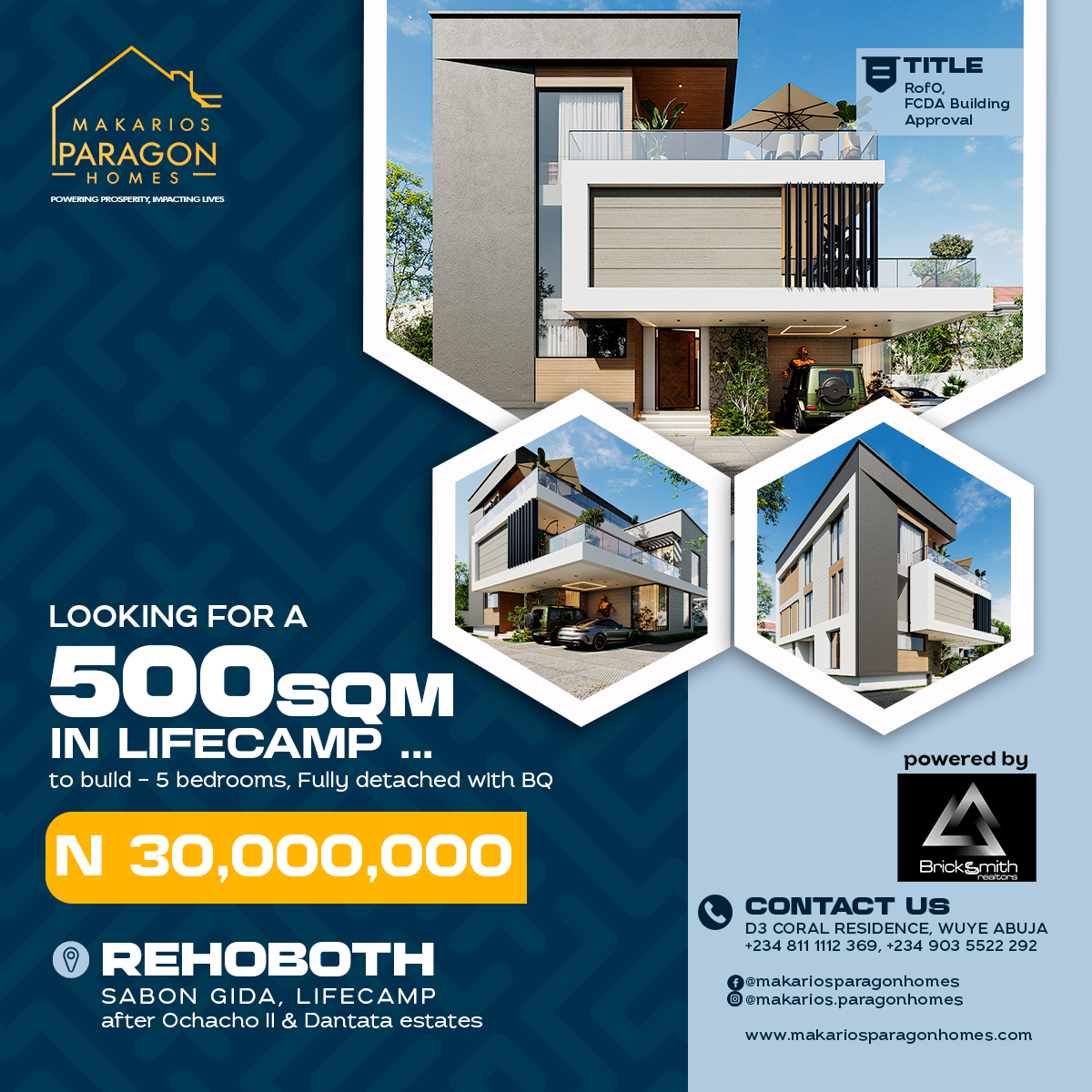 MAKARIOS
PARAGON
HOMES
POWERING PROSPERITY, IMPACTING LIVES

TITLE
RofO,
FCDA Building Approval

LOOKING FOR A
500SQM
IN LIFECAMP ...
to build - 5 bedrooms, Fully detached with BQ

N 30,000,000

REHOBOTH
SABON GIDA, LIFECAMP
after Ochacho II & Dantata estates

powered by
BrickSmith
realtors

CONTACT US
D3 CORAL RESIDENCE, WUYE ABUJA
+234 811 1112 369, +234 903 5522 292

@makariosparagonhomes
@makarios.paragonhomes

www.makariosparagonhomes.com